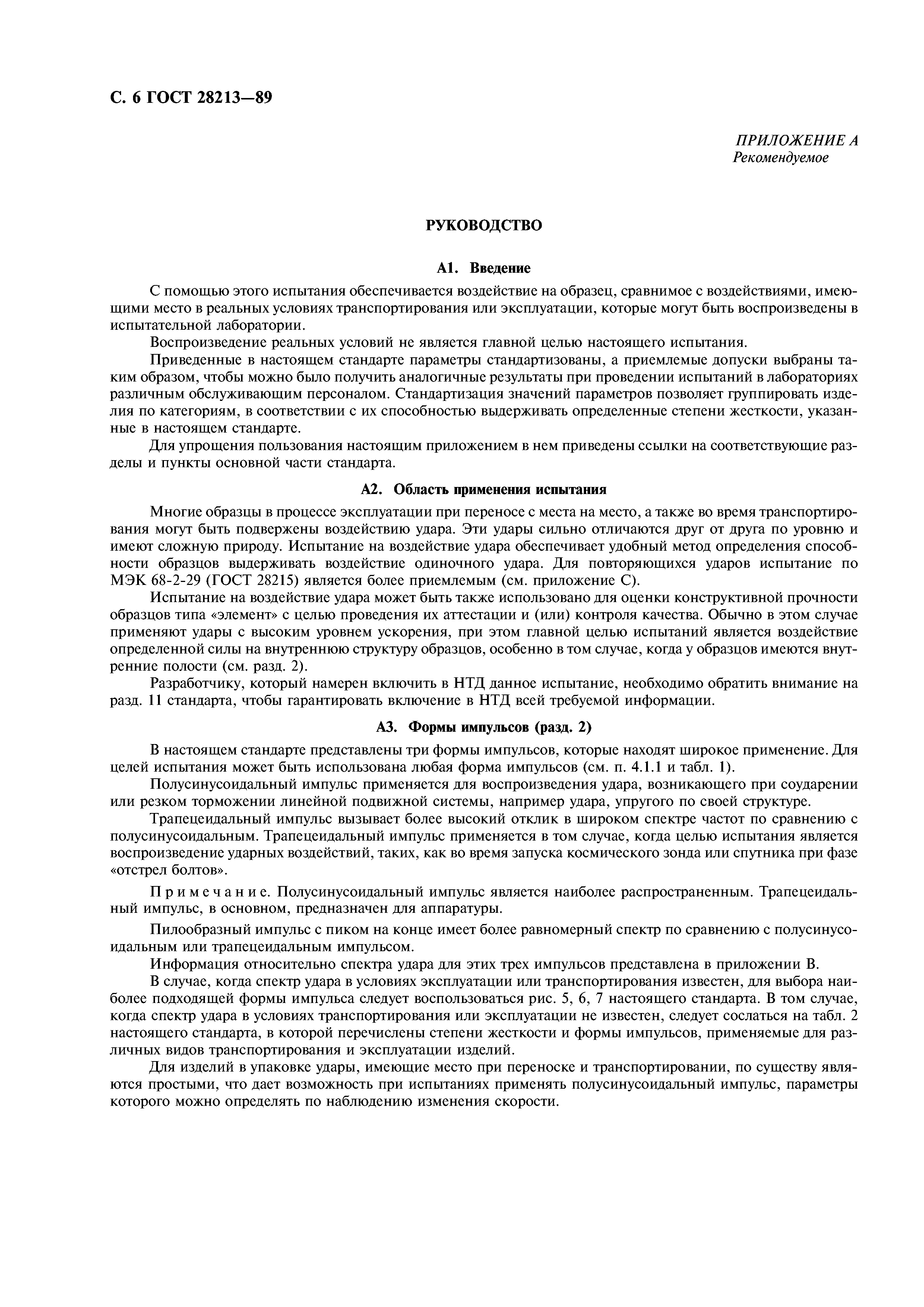 С. 6 ГОСТ 28213—89

ПРИЛОЖЕНИЕ А
Рекомендуемое

РУКОВОДСТВО

А1. Введение

С помощью этого испытания обеспечивается воздействие на образец, сравнимое с воздействиями, имеющими место в реальных условиях транспортирования или эксплуатации, которые могут быть воспроизведены в испытательной лаборатории.

Воспроизведение реальных условий не является главной целью настоящего испытания.

Приведенные в настоящем стандарте параметры стандартизованы, а приемлемые допуски выбраны таким образом, чтобы можно было получить аналогичные результаты при проведении испытаний в лабораториях различным обслуживающим персоналом. Стандартизация значений параметров позволяет группировать изделия по категориям, в соответствии с их способностью выдерживать определенные степени жесткости, указанные в настоящем стандарте.

Для упрощения пользования настоящим приложением в нем приведены ссылки на соответствующие разделы и пункты основной части стандарта.

А2. Область применения испытания

Многие образцы в процессе эксплуатации при переносе с места на место, а также во время транспортирования могут быть подвержены воздействию удара. Эти удары сильно отличаются друг от друга по уровню и имеют сложную природу. Испытание на воздействие удара обеспечивает удобный метод определения способности образцов выдерживать воздействие одиночного удара. Для повторяющихся ударов испытание по МЭК 68-2-29 (ГОСТ 28215) является более приемлемым (см. приложение С).

Испытание на воздействие удара может быть также использовано для оценки конструктивной прочности образцов типа «элемент» с целью проведения их аттестации и (или) контроля качества. Обычно в этом случае применяют удары с высоким уровнем ускорения, при этом главной целью испытаний является воздействие определенной силы на внутреннюю структуру образцов, особенно в том случае, когда у образцов имеются внутренние полости (см. разд. 2).

Разработчику, который намерен включить в НТД данное испытание, необходимо обратить внимание на разд. 11 стандарта, чтобы гарантировать включение в НТД всей требуемой информации.

А3. Формы импульсов (разд. 2)

В настоящем стандарте представлены три формы импульсов, которые находят широкое применение. Для целей испытания может быть использована любая форма импульсов (см. п. 4.1.1 и табл. 1).

Полусинусоидальный импульс применяется для воспроизведения удара, возникающего при соударении или резком торможении линейной подвижной системы, например удара, упругого по своей структуре.

Трапецеидальный импульс вызывает более высокий отклик в широком спектре частот по сравнению с полусинусоидальным. Трапецеидальный импульс применяется в том случае, когда целью испытания является воспроизведение ударных воздействий, таких, как во время запуска космического зонда или спутника при фазе «отстрел болтов».

Примечание. Полусинусоидальный импульс является наиболее распространенным. Трапецеидальный импульс, в основном, предназначен для аппаратуры.

Пилообразный импульс с пиком на конце имеет более равномерный спектр по сравнению с полусинусоидальным или трапецеидальным импульсом.

Информация относительно спектра удара для этих трех импульсов представлена в приложении В.

В случае, когда спектр удара в условиях эксплуатации или транспортирования известен, для выбора наиболее подходящей формы импульса следует воспользоваться рис. 5, 6, 7 настоящего стандарта. В том случае, когда спектр удара в условиях транспортирования или эксплуатации не известен, следует сослаться на табл. 2 настоящего стандарта, в которой перечислены степени жесткости и формы импульсов, применяемые для различных видов транспортирования и эксплуатации изделий.

Для изделий в упаковке удары, имеющие место при переноске и транспортировании, по существу являются простыми, что дает возможность при испытаниях применять полусинусоидальный импульс, параметры которого можно определять по наблюдению изменения скорости.